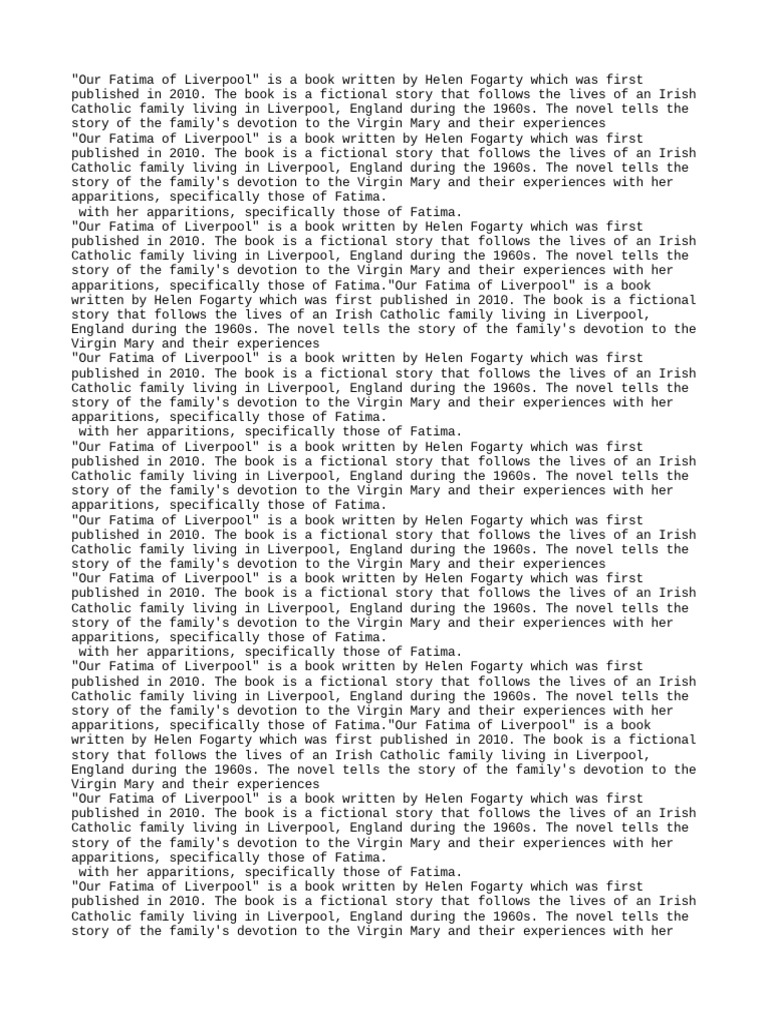 "Our Fatima of Liverpool" is a book written by Helen Fogarty which was first published in 2010. The book is a fictional story that follows the lives of an Irish Catholic family living in Liverpool, England during the 1960s. The novel tells the story of the family's devotion to the Virgin Mary and their experiences
"Our Fatima of Liverpool" is a book written by Helen Fogarty which was first published in 2010. The book is a fictional story that follows the lives of an Irish Catholic family living in Liverpool, England during the 1960s. The novel tells the story of the family's devotion to the Virgin Mary and their experiences with her apparitions, specifically those of Fatima.
with her apparitions, specifically those of Fatima.
"Our Fatima of Liverpool" is a book written by Helen Fogarty which was first published in 2010. The book is a fictional story that follows the lives of an Irish Catholic family living in Liverpool, England during the 1960s. The novel tells the story of the family's devotion to the Virgin Mary and their experiences with her apparitions, specifically those of Fatima."Our Fatima of Liverpool" is a book written by Helen Fogarty which was first published in 2010. The book is a fictional story that follows the lives of an Irish Catholic family living in Liverpool, England during the 1960s. The novel tells the story of the family's devotion to the Virgin Mary and their experiences
"Our Fatima of Liverpool" is a book written by Helen Fogarty which was first published in 2010. The book is a fictional story that follows the lives of an Irish Catholic family living in Liverpool, England during the 1960s. The novel tells the story of the family's devotion to the Virgin Mary and their experiences with her apparitions, specifically those of Fatima.
with her apparitions, specifically those of Fatima.
"Our Fatima of Liverpool" is a book written by Helen Fogarty which was first published in 2010. The book is a fictional story that follows the lives of an Irish Catholic family living in Liverpool, England during the 1960s. The novel tells the story of the family's devotion to the Virgin Mary and their experiences with her apparitions, specifically those of Fatima.
"Our Fatima of Liverpool" is a book written by Helen Fogarty which was first published in 2010. The book is a fictional story that follows the lives of an Irish Catholic family living in Liverpool, England during the 1960s. The novel tells the story of the family's devotion to the Virgin Mary and their experiences
"Our Fatima of Liverpool" is a book written by Helen Fogarty which was first published in 2010. The book is a fictional story that follows the lives of an Irish Catholic family living in Liverpool, England during the 1960s. The novel tells the story of the family's devotion to the Virgin Mary and their experiences with her apparitions, specifically those of Fatima.
with her apparitions, specifically those of Fatima.
"Our Fatima of Liverpool" is a book written by Helen Fogarty which was first published in 2010. The book is a fictional story that follows the lives of an Irish Catholic family living in Liverpool, England during the 1960s. The novel tells the story of the family's devotion to the Virgin Mary and their experiences with her apparitions, specifically those of Fatima."Our Fatima of Liverpool" is a book written by Helen Fogarty which was first published in 2010. The book is a fictional story that follows the lives of an Irish Catholic family living in Liverpool, England during the 1960s. The novel tells the story of the family's devotion to the Virgin Mary and their experiences
"Our Fatima of Liverpool" is a book written by Helen Fogarty which was first published in 2010. The book is a fictional story that follows the lives of an Irish Catholic family living in Liverpool, England during the 1960s. The novel tells the story of the family's devotion to the Virgin Mary and their experiences with her apparitions, specifically those of Fatima.
with her apparitions, specifically those of Fatima.
"Our Fatima of Liverpool" is a book written by Helen Fogarty which was first published in 2010. The book is a fictional story that follows the lives of an Irish Catholic family living in Liverpool, England during the 1960s. The novel tells the story of the family's devotion to the Virgin Mary and their experiences with her